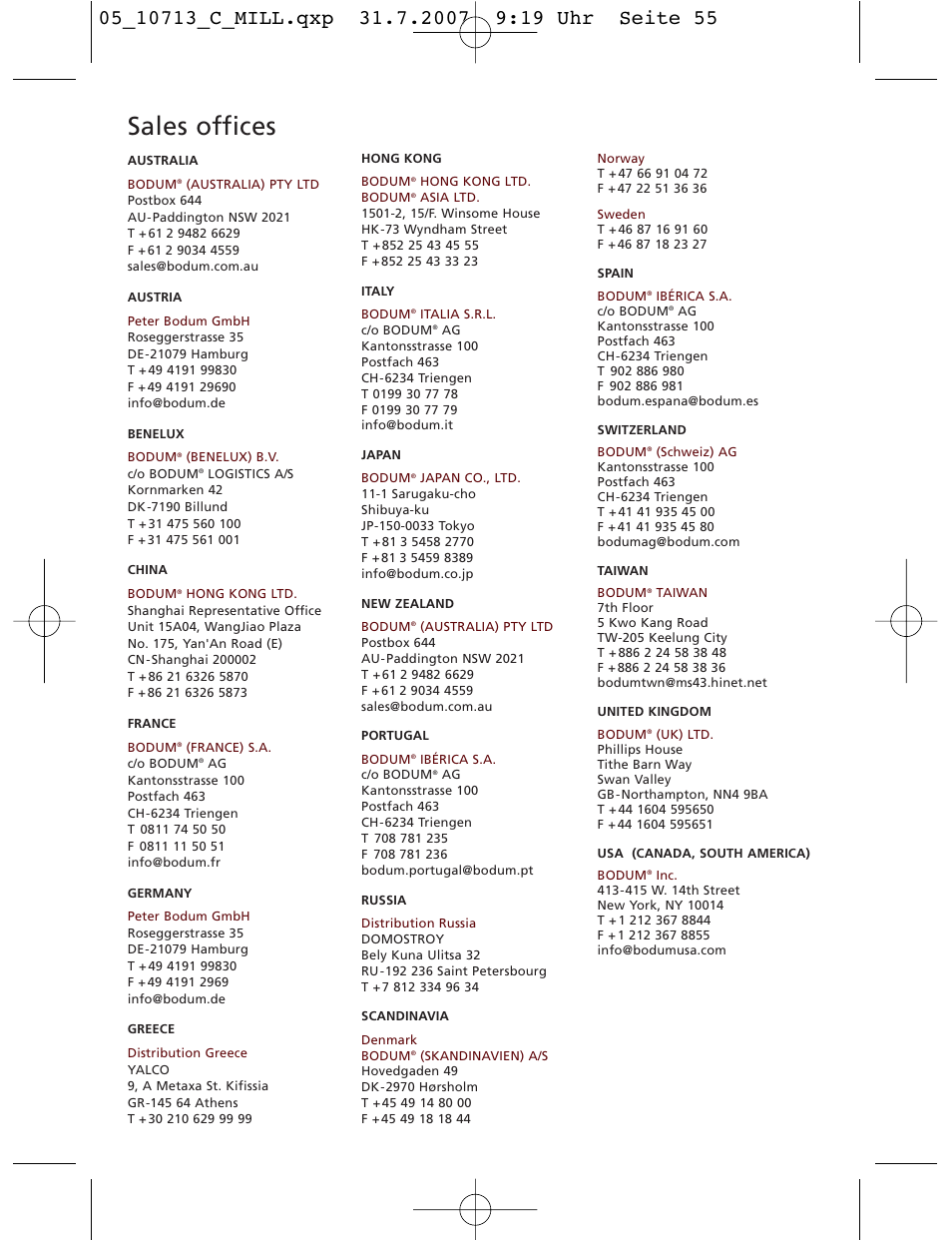 05_10713_C_MILL.qxp 31.7.2007 9:19 Uhr Seite 55

Sales offices

AUSTRALIA

BODUM® (AUSTRALIA) PTY LTD
Postbox 644
AU-Paddington NSW 2021
T +61 2 9482 6629
F +61 2 9034 4559
sales@bodum.com.au

AUSTRIA

Peter Bodum GmbH
Roseggerstrasse 35
DE-21079 Hamburg
T +49 4191 99830
F +49 4191 29690
info@bodum.de

BENELUX

BODUM® (BENELUX) B.V.
c/o BODUM® LOGISTICS A/S
Kornmarken 42
DK-7190 Billund
T +31 475 560 100
F +31 475 561 001

CHINA

BODUM® HONG KONG LTD.
Shanghai Representative Office
Unit 15A04, WangJiao Plaza
No. 175, Yan'An Road (E)
CN-Shanghai 200002
T +86 21 6326 5870
F +86 21 6326 5873

FRANCE

BODUM® (FRANCE) S.A.
c/o BODUM® AG
Kantonsstrasse 100
Postfach 463
CH-6234 Triengen
T 0811 74 50 50
F 0811 11 50 51
info@bodum.fr

GERMANY

Peter Bodum GmbH
Roseggerstrasse 35
DE-21079 Hamburg
T +49 4191 99830
F +49 4191 2969
info@bodum.de

GREECE

Distribution Greece
YALCO
9, A Metaxa St. Kifissia
GR-145 64 Athens
T +30 210 629 99 99

HONG KONG

BODUM® HONG KONG LTD.
BODUM® ASIA LTD.
1501-2, 15/F. Winsome House
HK-73 Wyndham Street
T +852 25 43 45 55
F +852 25 43 33 23

ITALY

BODUM® ITALIA S.R.L.
c/o BODUM® AG
Kantonsstrasse 100
Postfach 463
CH-6234 Triengen
T 0199 30 77 78
F 0199 30 77 79
info@bodum.it

JAPAN

BODUM® JAPAN CO., LTD.
11-1 Sarugaku-cho
Shibuya-ku
JP-150-0033 Tokyo
T +81 3 5458 2770
F +81 3 5459 8389
info@bodum.co.jp

NEW ZEALAND

BODUM® (AUSTRALIA) PTY LTD
Postbox 644
AU-Paddington NSW 2021
T +61 2 9482 6629
F +61 2 9034 4559
sales@bodum.com.au

PORTUGAL

BODUM® IBÉRICA S.A.
c/o BODUM® AG
Kantonsstrasse 100
Postfach 463
CH-6234 Triengen
T 708 781 235
F 708 781 236
bodum.portugal@bodum.pt

RUSSIA

Distribution Russia
DOMOSTROY
Bely Kuna Ulitsa 32
RU-192 236 Saint Petersbourg
T +7 812 334 96 34

SCANDINAVIA

Denmark
BODUM® (SKANDINAVIEN) A/S
Hovedgaden 49
DK-2970 Hørsholm
T +45 49 14 80 00
F +45 49 18 18 44

Norway
T +47 66 91 04 72
F +47 22 51 36 36

Sweden
T +46 87 16 91 60
F +46 87 18 23 27

SPAIN

BODUM® IBÉRICA S.A.
c/o BODUM® AG
Kantonsstrasse 100
Postfach 463
CH-6234 Triengen
T 902 886 980
F 902 886 981
bodum.espana@bodum.es

SWITZERLAND

BODUM® (Schweiz) AG
Kantonsstrasse 100
Postfach 463
CH-6234 Triengen
T +41 41 935 45 00
F +41 41 935 45 80
bodumag@bodum.com

TAIWAN

BODUM® TAIWAN
7th Floor
5 Kwo Kang Road
TW-205 Keelung City
T +886 2 24 58 38 48
F +886 2 24 58 38 36
bodumtwn@ms43.hinet.net

UNITED KINGDOM

BODUM® (UK) LTD.
Phillips House
Tithe Barn Way
Swan Valley
GB-Northampton, NN4 9BA
T +44 1604 595650
F +44 1604 595651

USA (CANADA, SOUTH AMERICA)

BODUM® Inc.
413-415 W. 14th Street
New York, NY 10014
T +1 212 367 8844
F +1 212 367 8855
info@bodumusa.com